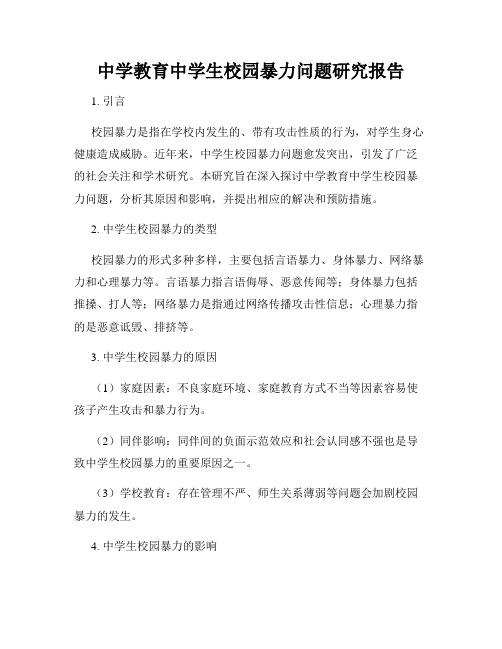 中学教育中学生校园暴力问题研究报告

1. 引言

校园暴力是指在学校内发生的、带有攻击性质的行为，对学生身心健康造成威胁。近年来，中学生校园暴力问题愈发突出，引发了广泛的社会关注和学术研究。本研究旨在深入探讨中学教育中学生校园暴力问题，分析其原因和影响，并提出相应的解决和预防措施。

2. 中学生校园暴力的类型

校园暴力的形式多种多样，主要包括言语暴力、身体暴力、网络暴力和心理暴力等。言语暴力指言语侮辱、恶意传闻等；身体暴力包括推搡、打人等；网络暴力是指通过网络传播攻击性信息；心理暴力指的是恶意诋毁、排挤等。

3. 中学生校园暴力的原因

（1）家庭因素：不良家庭环境、家庭教育方式不当等因素容易使孩子产生攻击和暴力行为。

（2）同伴影响：同伴间的负面示范效应和社会认同感不强也是导致中学生校园暴力的重要原因之一。

（3）学校教育：存在管理不严、师生关系薄弱等问题会加剧校园暴力的发生。

4. 中学生校园暴力的影响